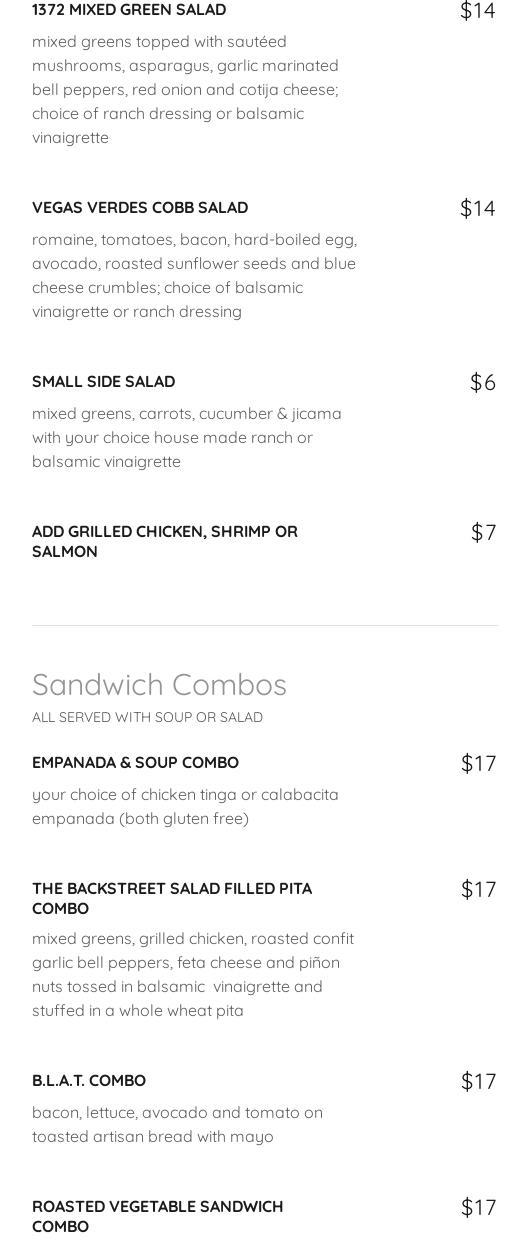 1372 MIXED GREEN SALAD
$14

mixed greens topped with sautéed mushrooms, asparagus, garlic marinated bell peppers, red onion and cotija cheese; choice of ranch dressing or balsamic vinaigrette

VEGAS VERDES COBB SALAD
$14

romaine, tomatoes, bacon, hard-boiled egg, avocado, roasted sunflower seeds and blue cheese crumbles; choice of balsamic vinaigrette or ranch dressing

SMALL SIDE SALAD
$6

mixed greens, carrots, cucumber & jicama with your choice house made ranch or balsamic vinaigrette

ADD GRILLED CHICKEN, SHRIMP OR SALMON
$7

Sandwich Combos

ALL SERVED WITH SOUP OR SALAD

EMPANADA & SOUP COMBO
$17

your choice of chicken tinga or calabacita empanada (both gluten free)

THE BACKSTREET SALAD FILLED PITA COMBO
$17

mixed greens, grilled chicken, roasted confit garlic bell peppers, feta cheese and piñon nuts tossed in balsamic vinaigrette and stuffed in a whole wheat pita

B.L.A.T. COMBO
$17

bacon, lettuce, avocado and tomato on toasted artisan bread with mayo

ROASTED VEGETABLE SANDWICH COMBO
$17